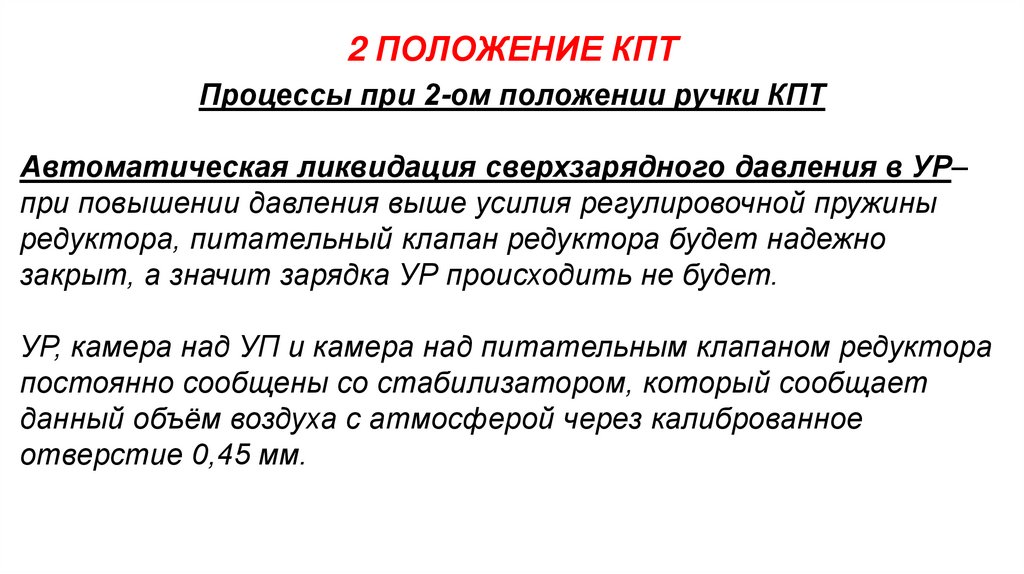 2 ПОЛОЖЕНИЕ КПТ

Процессы при 2-ом положении ручки КПТ

Автоматическая ликвидация сверхзарядного давления в УР– при повышении давления выше усилия регулировочной пружины редуктора, питательный клапан редуктора будет надежно закрыт, а значит зарядка УР происходить не будет.

УР, камера над УП и камера над питательным клапаном редуктора постоянно сообщены со стабилизатором, который сообщает данный объём воздуха с атмосферой через калиброванное отверстие 0,45 мм.